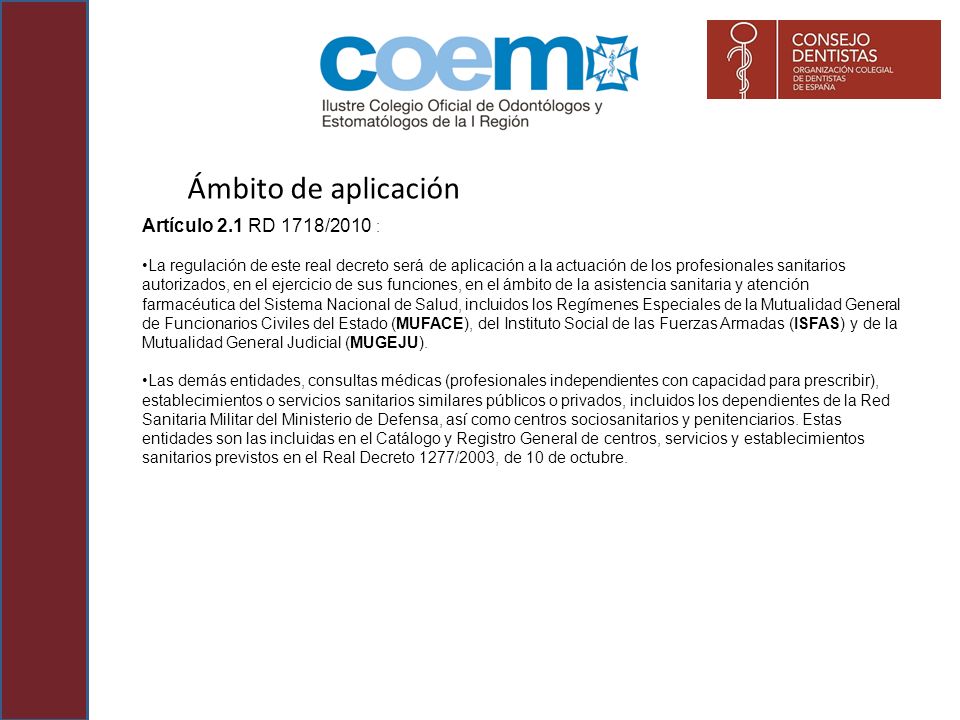 coem
Ilustre Colegio Oficial de Odontólogos y Estomatólogos de la I Región

CONSEJO DENTISTAS
ORGANIZACIÓN COLEGIAL DE DENTISTAS DE ESPAÑA

Ámbito de aplicación

Artículo 2.1 RD 1718/2010 :

•La regulación de este real decreto será de aplicación a la actuación de los profesionales sanitarios autorizados, en el ejercicio de sus funciones, en el ámbito de la asistencia sanitaria y atención farmacéutica del Sistema Nacional de Salud, incluidos los Regímenes Especiales de la Mutualidad General de Funcionarios Civiles del Estado (MUFACE), del Instituto Social de las Fuerzas Armadas (ISFAS) y de la Mutualidad General Judicial (MUGEJU).

•Las demás entidades, consultas médicas (profesionales independientes con capacidad para prescribir), establecimientos o servicios sanitarios similares públicos o privados, incluidos los dependientes de la Red Sanitaria Militar del Ministerio de Defensa, así como centros sociosanitarios y penitenciarios. Estas entidades son las incluidas en el Catálogo y Registro General de centros, servicios y establecimientos sanitarios previstos en el Real Decreto 1277/2003, de 10 de octubre.